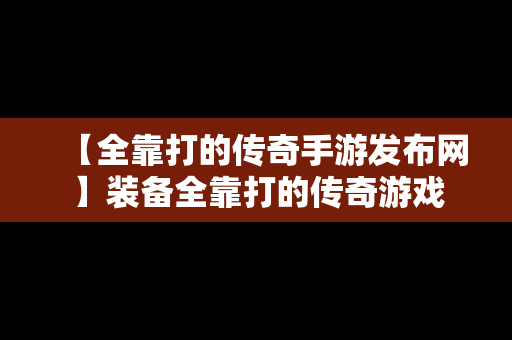 【全靠打的传奇手游发布网】装备全靠打的传奇游戏